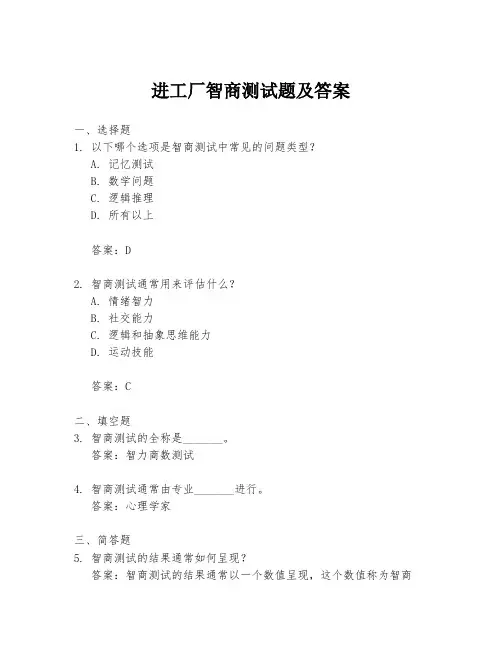 进工厂智商测试题及答案

一、选择题
1. 以下哪个选项是智商测试中常见的问题类型？
A. 记忆测试
B. 数学问题
C. 逻辑推理
D. 所有以上

答案：D

2. 智商测试通常用来评估什么？
A. 情绪智力
B. 社交能力
C. 逻辑和抽象思维能力
D. 运动技能

答案：C

二、填空题
3. 智商测试的全称是________。
答案：智力商数测试

4. 智商测试通常由专业________进行。
答案：心理学家

三、简答题
5. 智商测试的结果通常如何呈现？
答案：智商测试的结果通常以一个数值呈现，这个数值称为智商